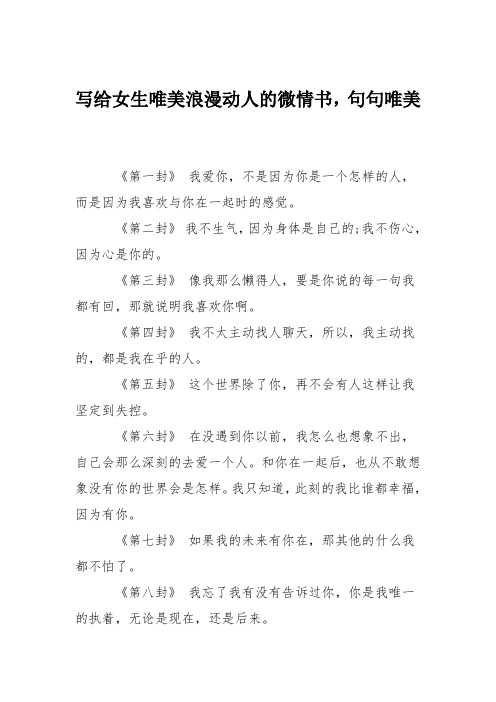 写给女生唯美浪漫动人的微情书，句句唯美

《第一封》 我爱你，不是因为你是一个怎样的人，而是因为我喜欢与你在一起时的感觉。

《第二封》 我不生气，因为身体是自己的;我不伤心，因为心是你的。

《第三封》 像我那么懒得人，要是你说的每一句我都有回，那就说明我喜欢你啊。

《第四封》 我不太主动找人聊天，所以，我主动找的，都是我在乎的人。

《第五封》 这个世界除了你，再不会有人这样让我坚定到失控。

《第六封》 在没遇到你以前，我怎么也想象不出，自己会那么深刻的去爱一个人。和你在一起后，也从不敢想象没有你的世界会是怎样。我只知道，此刻的我比谁都幸福，因为有你。

《第七封》 如果我的未来有你在，那其他的什么我都不怕了。

《第八封》 我忘了我有没有告诉过你，你是我唯一的执着，无论是现在，还是后来。